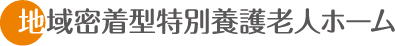 地域密着型特別養護老人ホーム